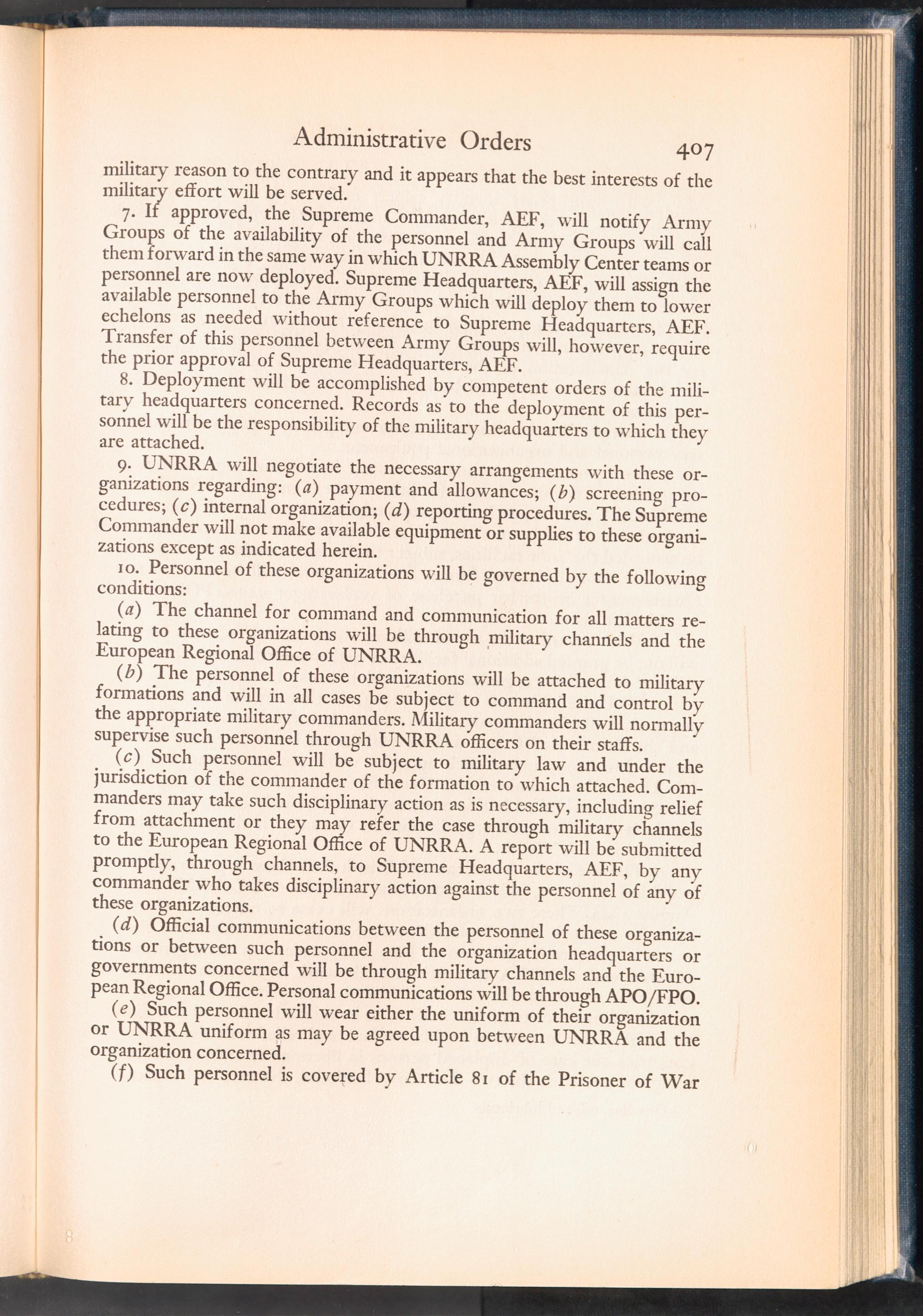 Administrative Orders 407

military reason to the contrary and it appears that the best interests of the military effort will be served.

7. If approved, the Supreme Commander, AEF, will notify Army Groups of the availability of the personnel and Army Groups will call them forward in the same way in which UNRRA Assembly Center teams or personnel are now deployed. Supreme Headquarters, AEF, will assign the available personnel to the Army Groups which will deploy them to lower echelons as needed without reference to Supreme Headquarters, AEF. Transfer of this personnel between Army Groups will, however, require the prior approval of Supreme Headquarters, AEF.

8. Deployment will be accomplished by competent orders of the military headquarters concerned. Records as to the deployment of this personnel will be the responsibility of the military headquarters to which they are attached.

9. UNRRA will negotiate the necessary arrangements with these organizations regarding: (a) payment and allowances; (b) screening procedures; (c) internal organization; (d) reporting procedures. The Supreme Commander will not make available equipment or supplies to these organizations except as indicated herein.

10. Personnel of these organizations will be governed by the following conditions:

(a) The channel for command and communication for all matters relating to these organizations will be through military channels and the European Regional Office of UNRRA.

(b) The personnel of these organizations will be attached to military formations and will in all cases be subject to command and control by the appropriate military commanders. Military commanders will normally supervise such personnel through UNRRA officers on their staffs.

(c) Such personnel will be subject to military law and under the jurisdiction of the commander of the formation to which attached. Commanders may take such disciplinary action as is necessary, including relief from attachment or they may refer the case through military channels to the European Regional Office of UNRRA. A report will be submitted promptly, through channels, to Supreme Headquarters, AEF, by any commander who takes disciplinary action against the personnel of any of these organizations.

(d) Official communications between the personnel of these organizations or between such personnel and the organization headquarters or governments concerned will be through military channels and the European Regional Office. Personal communications will be through APO/FPO.

(e) Such personnel will wear either the uniform of their organization or UNRRA uniform as may be agreed upon between UNRRA and the organization concerned.

(f) Such personnel is covered by Article 81 of the Prisoner of War